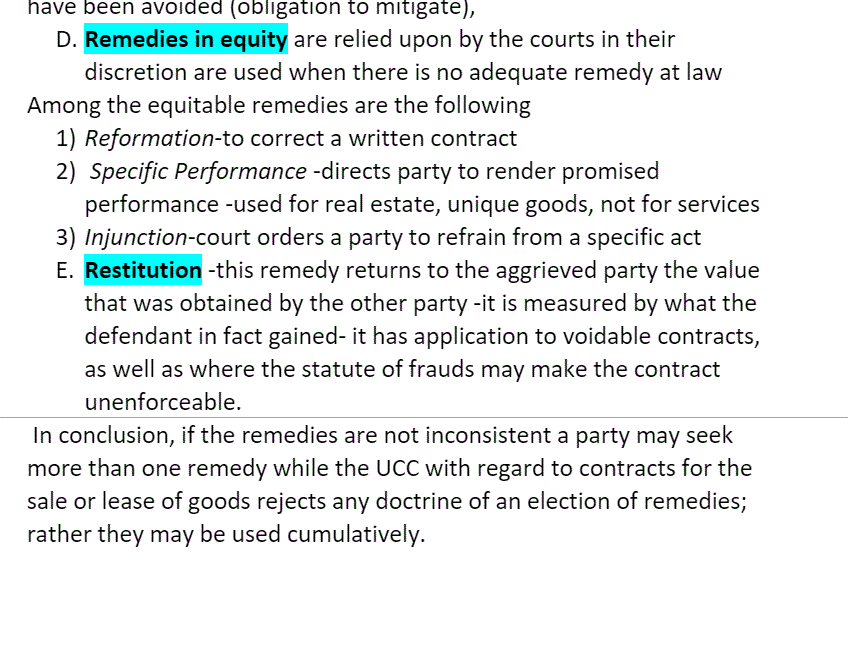 have been avoided (obligation to mitigate),

D. Remedies in equity are relied upon by the courts in their discretion are used when there is no adequate remedy at law

Among the equitable remedies are the following

1) Reformation-to correct a written contract
2) Specific Performance -directs party to render promised performance -used for real estate, unique goods, not for services
3) Injunction-court orders a party to refrain from a specific act

E. Restitution -this remedy returns to the aggrieved party the value that was obtained by the other party -it is measured by what the defendant in fact gained- it has application to voidable contracts, as well as where the statute of frauds may make the contract unenforceable.

In conclusion, if the remedies are not inconsistent a party may seek more than one remedy while the UCC with regard to contracts for the sale or lease of goods rejects any doctrine of an election of remedies; rather they may be used cumulatively.